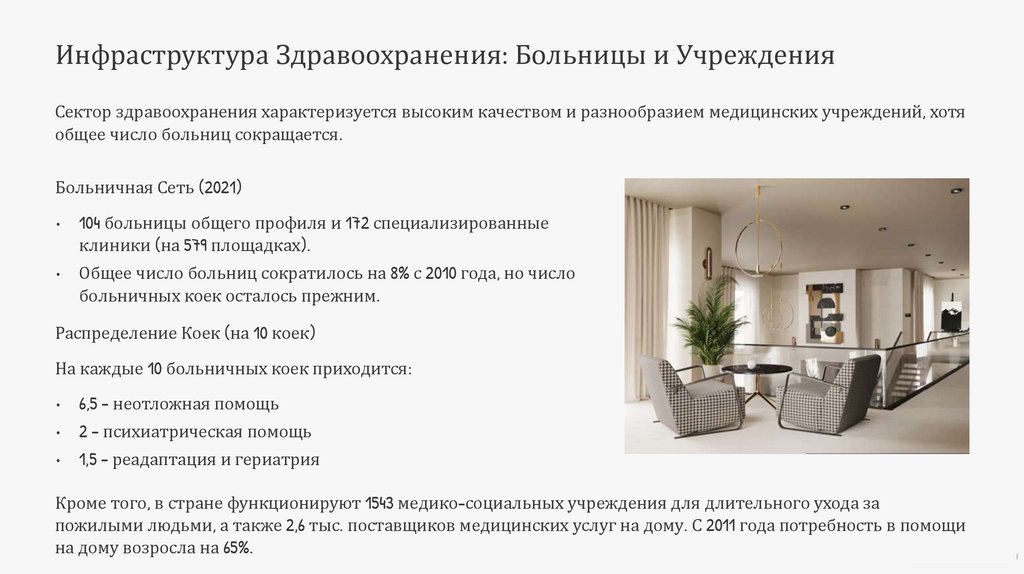 Инфраструктура Здравоохранения: Больницы и Учреждения

Сектор здравоохранения характеризуется высоким качеством и разнообразием медицинских учреждений, хотя общее число больниц сокращается.

Больничная Сеть (2021)

• 104 больницы общего профиля и 172 специализированные клиники (на 579 площадках).
• Общее число больниц сократилось на 8% с 2010 года, но число больничных коек осталось прежним.

Распределение Коек (на 10 коек)

На каждые 10 больничных коек приходится:

• 6,5 – неотложная помощь
• 2 – психиатрическая помощь
• 1,5 – реадаптация и гериатрия

Кроме того, в стране функционируют 1543 медико-социальных учреждения для длительного ухода за пожилыми людьми, а также 2,6 тыс. поставщиков медицинских услуг на дому. С 2011 года потребность в помощи на дому возросла на 65%.